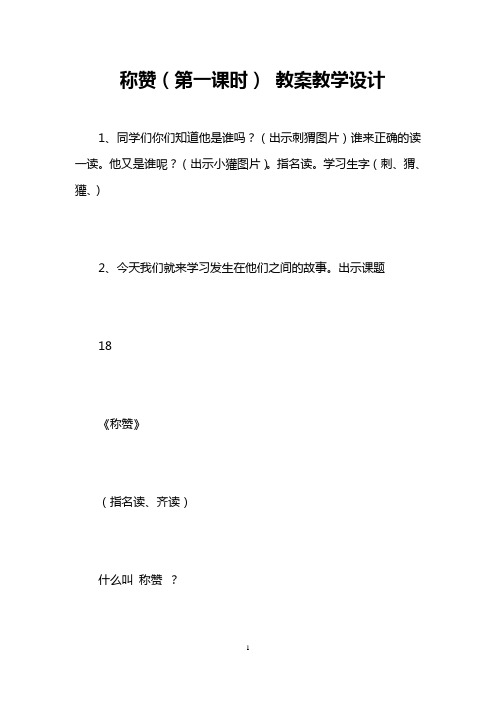 称赞（第一课时） 教案教学设计

1、同学们你们知道他是谁吗？（出示刺猬图片）谁来正确的读一读。他又是谁呢？（出示小獾图片）。指名读。学习生字（刺、猬、獾、）

2、今天我们就来学习发生在他们之间的故事。出示课题

18

《称赞》

（指名读、齐读）

什么叫 称赞 ？

1